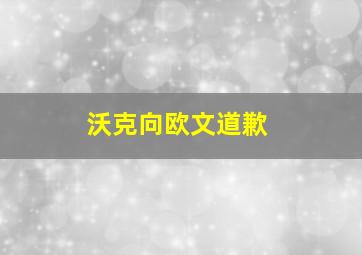 沃克向欧文道歉